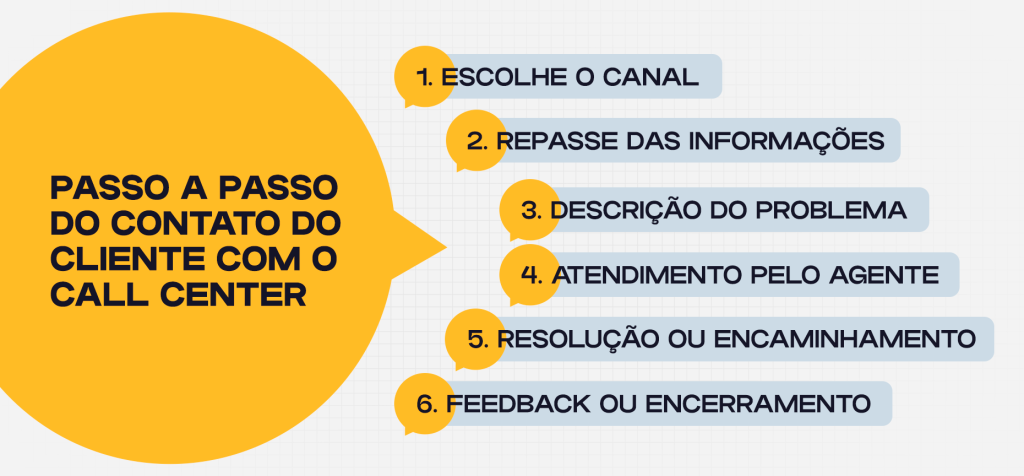 PASSO A PASSO DO CONTATO DO CLIENTE COM O CALL CENTER

1. ESCOLHE O CANAL

2. REPASSE DAS INFORMAÇÕES

3. DESCRIÇÃO DO PROBLEMA

4. ATENDIMENTO PELO AGENTE

5. RESOLUÇÃO OU ENCAMINHAMENTO

6. FEEDBACK OU ENCERRAMENTO